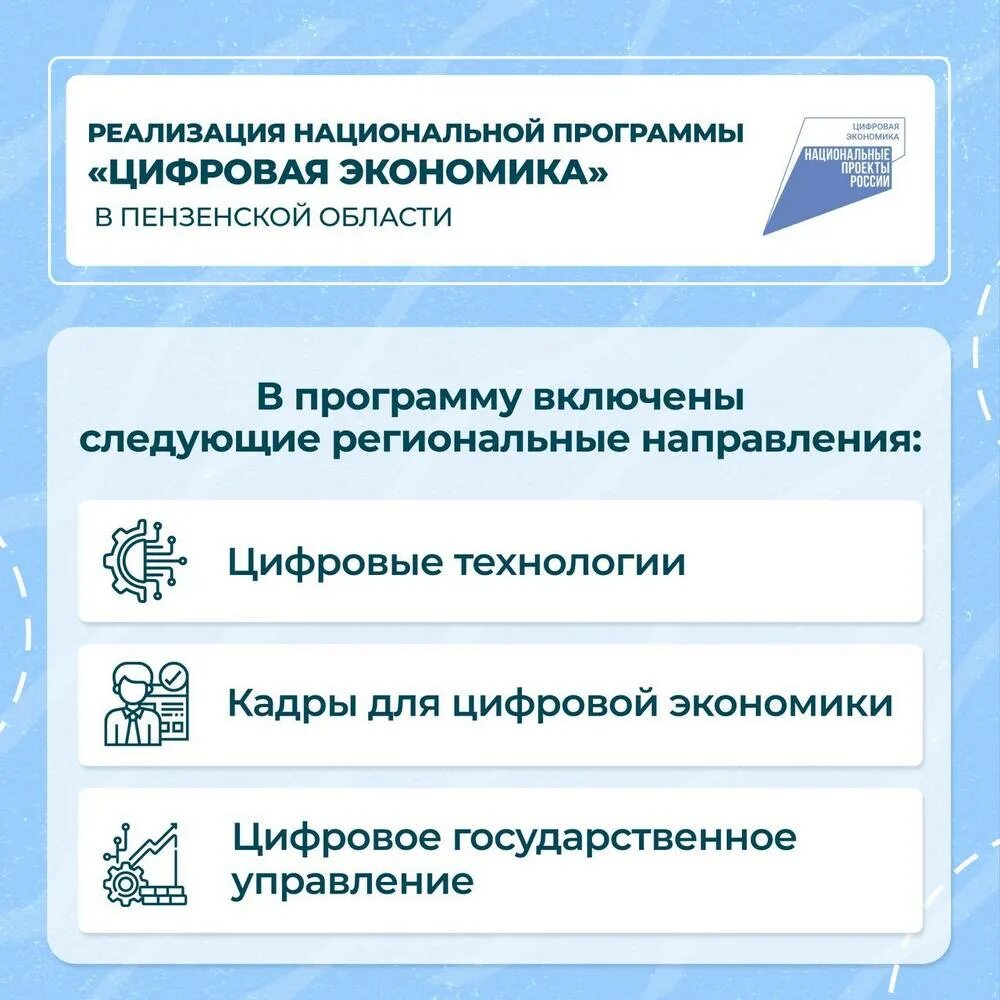 РЕАЛИЗАЦИЯ НАЦИОНАЛЬНОЙ ПРОГРАММЫ «ЦИФРОВАЯ ЭКОНОМИКА» В ПЕНЗЕНСКОЙ ОБЛАСТИ

ЦИФРОВАЯ ЭКОНОМИКА
НАЦИОНАЛЬНЫЕ ПРОЕКТЫ РОССИИ

В программу включены следующие региональные направления:

Цифровые технологии

Кадры для цифровой экономики

Цифровое государственное управление